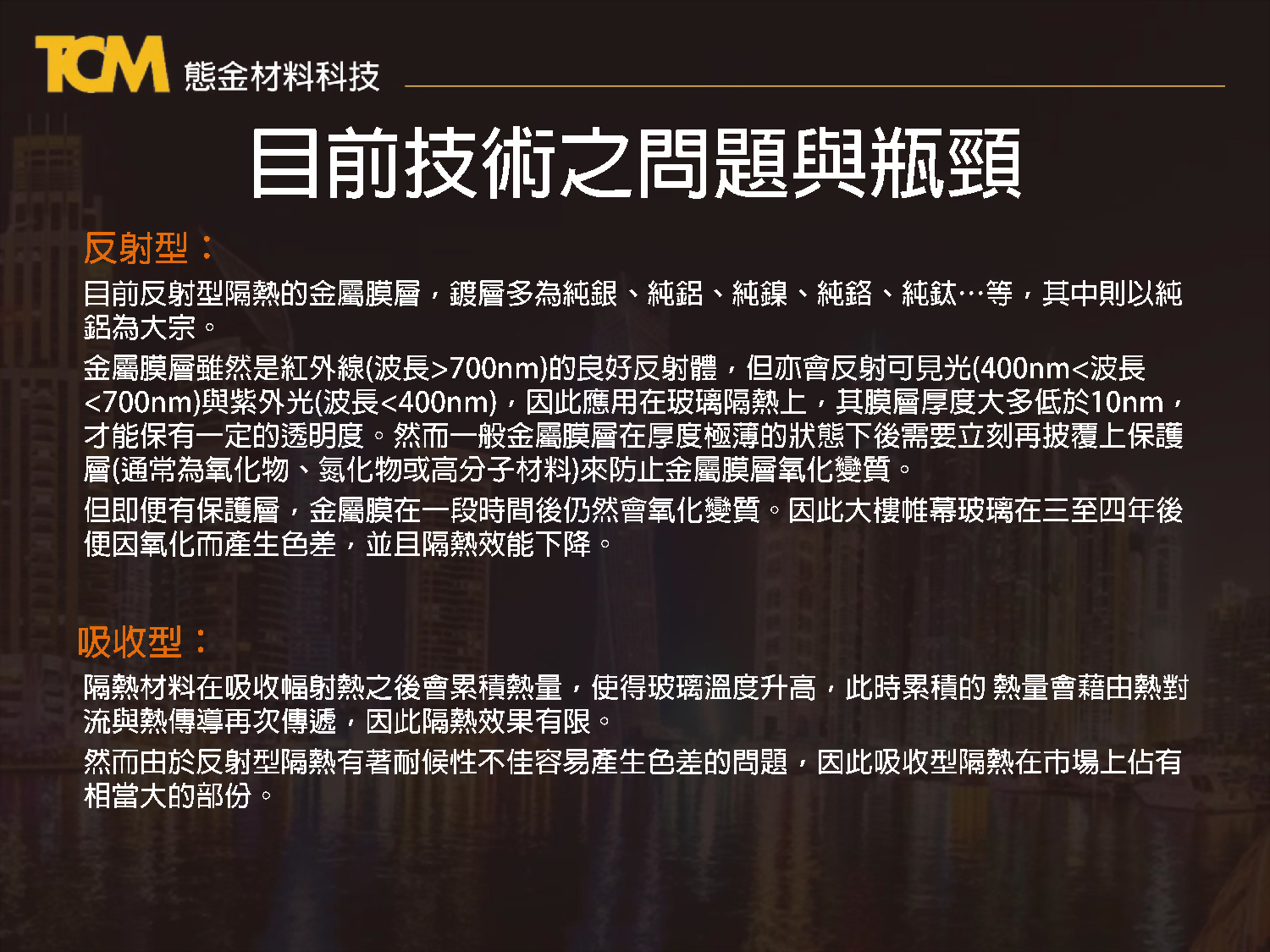 TCM 態金材料科技

目前技術之問題與瓶頸

反射型：

目前反射型隔熱的金屬膜層，鍍層多為純銀、純鋁、純鎳、純鉻、純鈦…等，其中則以純鋁為大宗。

金屬膜層雖然是紅外線(波長>700nm)的良好反射體，但亦會反射可見光(400nm<波長<700nm)與紫外光(波長<400nm)，因此應用在玻璃隔熱上，其膜層厚度大多低於10nm，才能保有一定的透明度。然而一般金屬膜層在厚度極薄的狀態下後需要立刻再披覆上保護層(通常為氧化物、氮化物或高分子材料)來防止金屬膜層氧化變質。

但即便有保護層，金屬膜在一段時間後仍然會氧化變質。因此大樓帷幕玻璃在三至四年後便因氧化而產生色差，並且隔熱效能下降。

吸收型：

隔熱材料在吸收幅射熱之後會累積熱量，使得玻璃溫度升高，此時累積的 熱量會藉由熱對流與熱傳導再次傳遞，因此隔熱效果有限。

然而由於反射型隔熱有著耐候性不佳容易產生色差的問題，因此吸收型隔熱在市場上佔有相當大的部份。